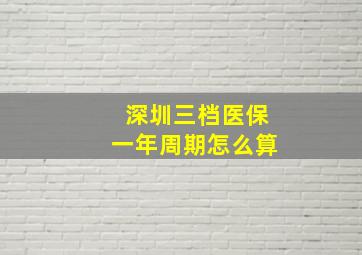 深圳三档医保
一年周期怎么算